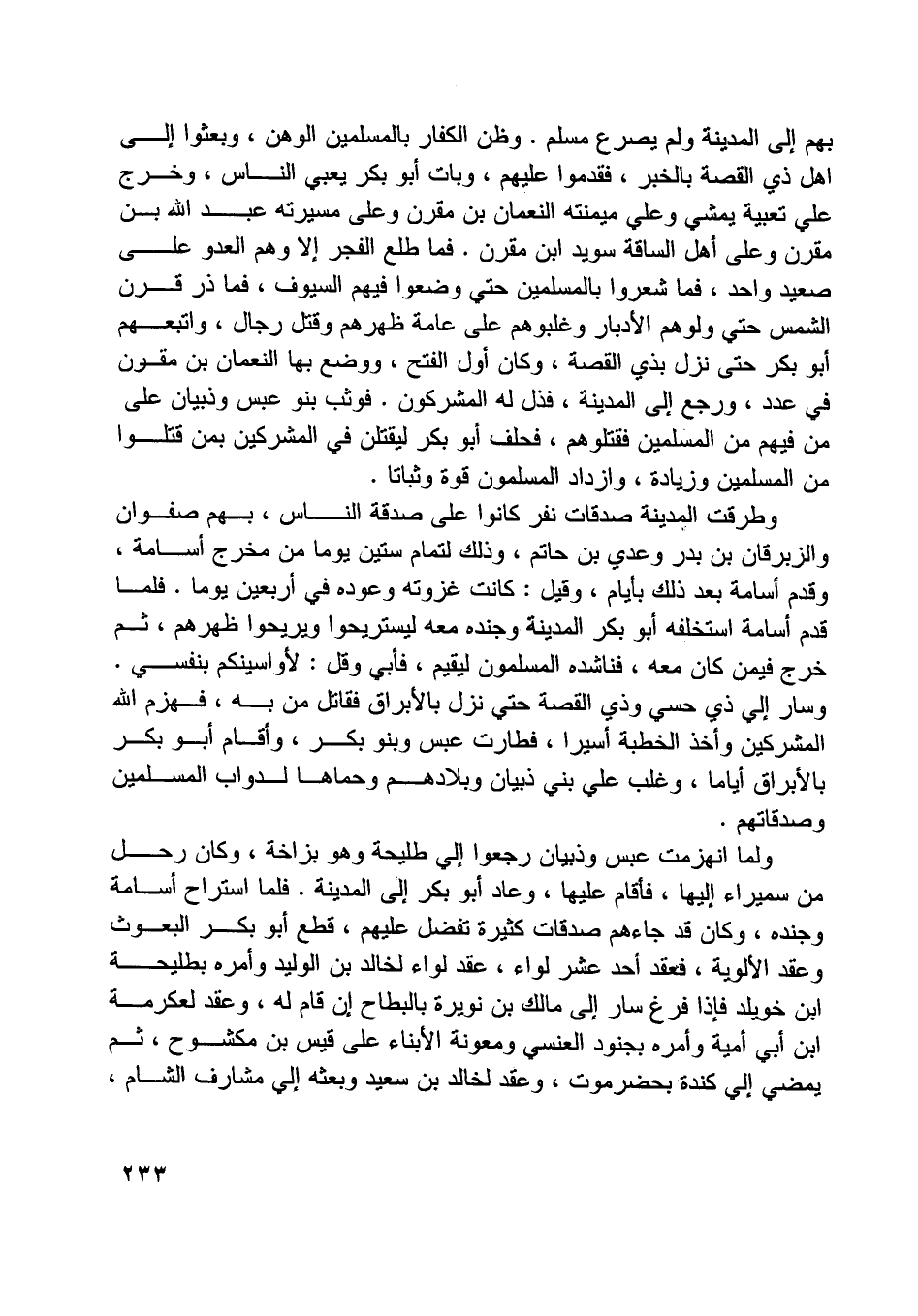 بهم إلى المدينة ولم يصرع مسلم . وظن الكفار بالمسلمين الوهن ، وبعثوا إلى اهل ذي القصة بالخبر ، فقدموا عليهم ، وبات أبو بكر يعبي الناس ، وخرج علي تعبية يمشي وعلي ميمنته النعمان بن مقرن وعلى مسيرته عبد الله بن مقرن وعلى أهل الساقة سويد ابن مقرن . فما طلع الفجر إلا وهم العدو على صعيد واحد ، فما شعروا بالمسلمين حتي وضعوا فيهم السيوف ، فما ذر قرن الشمس حتي ولوهم الأدبار وغلبوهم على عامة ظهرهم وقتل رجال ، واتبعهم أبو بكر حتى نزل بذي القصة ، وكان أول الفتح ، ووضع بها النعمان بن مقرن في عدد ، ورجع إلى المدينة ، فذل له المشركون . فوثب بنو عبس وذبيان على من فيهم من المسلمين فقتلوهم ، فحلف أبو بكر ليقتلن في المشركين بمن قتلوا من المسلمين وزيادة ، وازداد المسلمون قوة وثباتا .

وطرقت المدينة صدقات نفر كانوا على صدقة الناس ، بهم صفوان والزبرقان بن بدر وعدي بن حاتم ، وذلك لتمام ستين يوما من مخرج أسامة ، وقدم أسامة بعد ذلك بأيام ، وقيل : كانت غزوته وعوده في أربعين يوما . فلما قدم أسامة استخلفه أبو بكر المدينة وجنده معه ليستريحوا ويريحوا ظهرهم ، ثم خرج فيمن كان معه ، فناشده المسلمون ليقيم ، فأبي وقل : لأواسينكم بنفسي . وسار إلي ذي حسي وذي القصة حتي نزل بالأبراق فقاتل من به ، فهزم الله المشركين وأخذ الخطبة أسيرا ، فطارت عبس وبنو بكر ، وأقام أبو بكر بالأبراق أياما ، وغلب علي بني ذبيان وبلادهم وحماها لدواب المسلمين وصدقاتهم .

ولما انهزمت عبس وذبيان رجعوا إلي طليحة وهو بزاخة ، وكان رحل من سميراء إليها ، فأقام عليها ، وعاد أبو بكر إلى المدينة . فلما استراح أسامة وجنده ، وكان قد جاءهم صدقات كثيرة تفضل عليهم ، قطع أبو بكر البعوث وعقد الألوية ، فعقد أحد عشر لواء ، عقد لواء لخالد بن الوليد وأمره بطليحة ابن خويلد فإذا فرغ سار إلى مالك بن نويرة بالبطاح إن قام له ، وعقد لعكرمة ابن أبي أمية وأمره بجنود العنسي ومعونة الأبناء على قيس بن مكشوح ، ثم يمضي إلي كندة بحضرموت ، وعقد لخالد بن سعيد وبعثه إلي مشارف الشام ،

٢٣٣